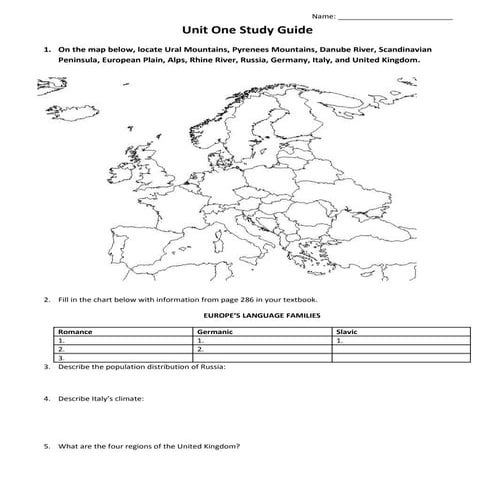 Name: ___________________________

Unit One Study Guide

1. On the map below, locate Ural Mountains, Pyrenees Mountains, Danube River, Scandinavian Peninsula, European Plain, Alps, Rhine River, Russia, Germany, Italy, and United Kingdom.

2. Fill in the chart below with information from page 286 in your textbook.

EUROPE'S LANGUAGE FAMILIES

| Romance | Germanic | Slavic |
|---|---|---|
| 1. | 1. | 1. |
| 2. | 2. | |
| 3. | | |

3. Describe the population distribution of Russia:

4. Describe Italy's climate:

5. What are the four regions of the United Kingdom?